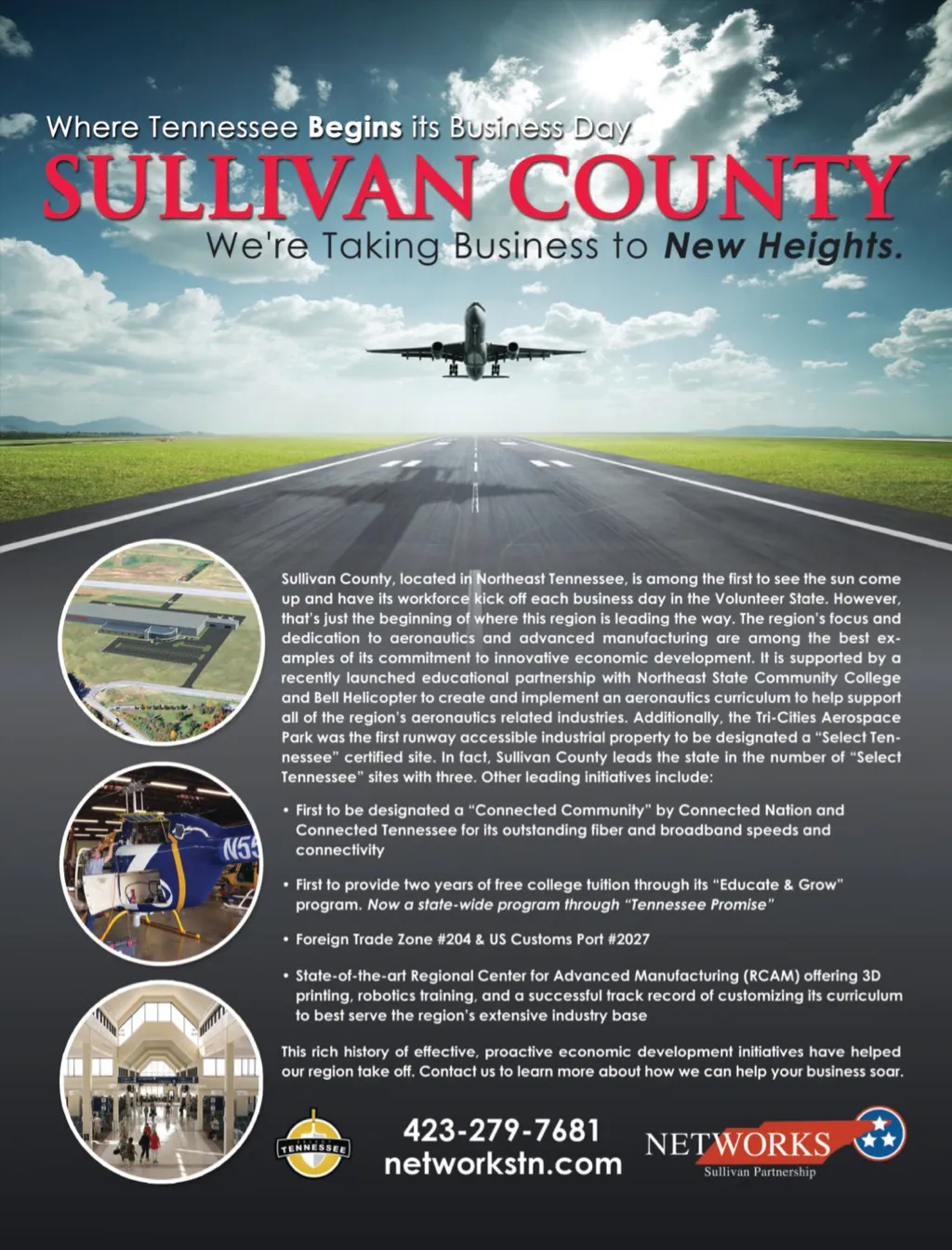 Where Tennessee Begins its Business Day
SULLIVAN COUNTY
We're Taking Business to New Heights.

Sullivan County, located in Northeast Tennessee, is among the first to see the sun come up and have its workforce kick off each business day in the Volunteer State. However, that's just the beginning of where this region is leading the way. The region's focus and dedication to aeronautics and advanced manufacturing are among the best examples of its commitment to innovative economic development. It is supported by a recently launched educational partnership with Northeast State Community College and Bell Helicopter to create and implement an aeronautics curriculum to help support all of the region's aeronautics related industries. Additionally, the Tri-Cities Aerospace Park was the first runway accessible industrial property to be designated a "Select Tennessee" certified site. In fact, Sullivan County leads the state in the number of "Select Tennessee" sites with three. Other leading initiatives include:

• First to be designated a "Connected Community" by Connected Nation and Connected Tennessee for its outstanding fiber and broadband speeds and connectivity

• First to provide two years of free college tuition through its "Educate & Grow" program. Now a state-wide program through "Tennessee Promise"

• Foreign Trade Zone #204 & US Customs Port #2027

• State-of-the-art Regional Center for Advanced Manufacturing (RCAM) offering 3D printing, robotics training, and a successful track record of customizing its curriculum to best serve the region's extensive industry base

This rich history of effective, proactive economic development initiatives have helped our region take off. Contact us to learn more about how we can help your business soar.

N55

TENNESSEE

423-279-7681
networkstn.com

NETWORKS
Sullivan Partnership